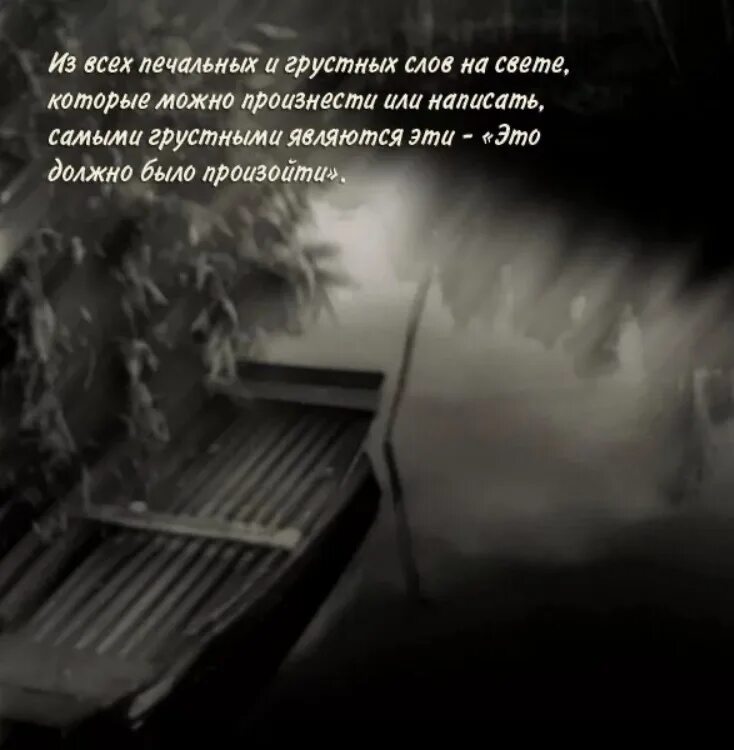 Из всех печальных и грустных слов на свете, которые можно произнести или написать, самыми грустными являются эти - «Это должно было произойти».